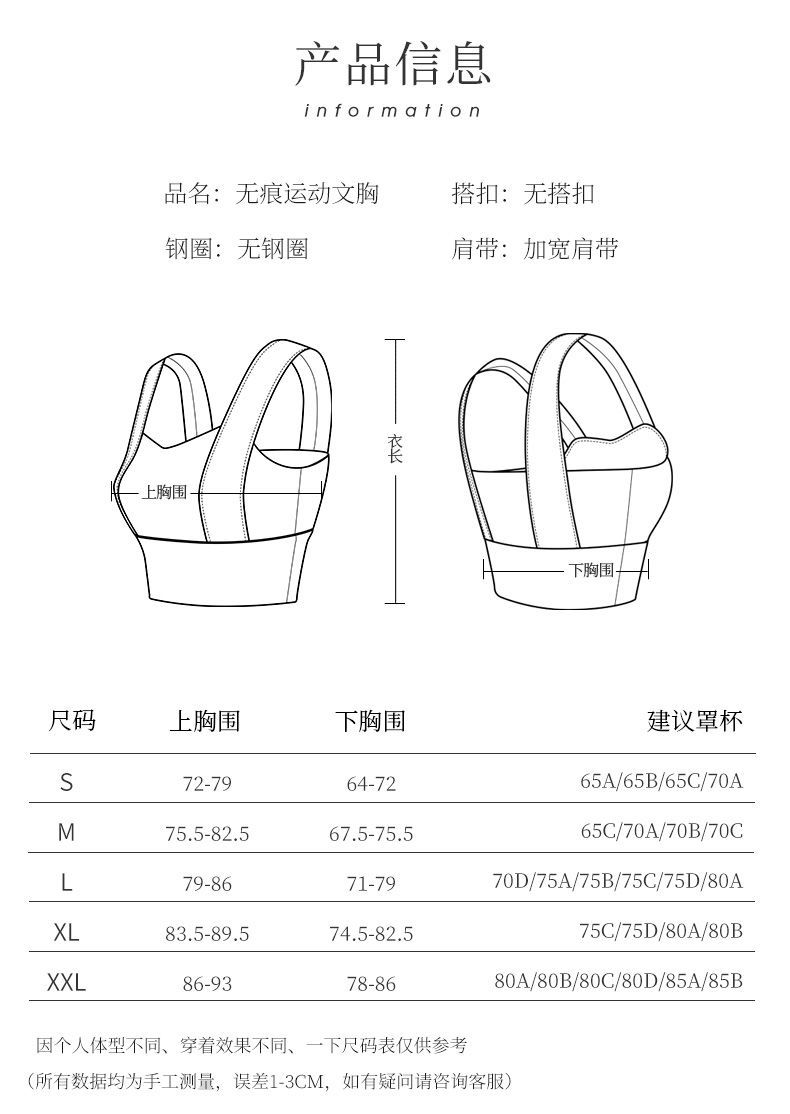 产品信息
information

品名：无痕运动文胸　　搭扣：无搭扣

钢圈：无钢圈　　肩带：加宽肩带

上胸围

衣长

下胸围

| 尺码 | 上胸围 | 下胸围 | 建议罩杯 |
|---|---|---|---|
| S | 72-79 | 64-72 | 65A/65B/65C/70A |
| M | 75.5-82.5 | 67.5-75.5 | 65C/70A/70B/70C |
| L | 79-86 | 71-79 | 70D/75A/75B/75C/75D/80A |
| XL | 83.5-89.5 | 74.5-82.5 | 75C/75D/80A/80B |
| XXL | 86-93 | 78-86 | 80A/80B/80C/80D/85A/85B |

因个人体型不同、穿着效果不同、一下尺码表仅供参考
(所有数据均为手工测量，误差1-3CM，如有疑问请咨询客服)